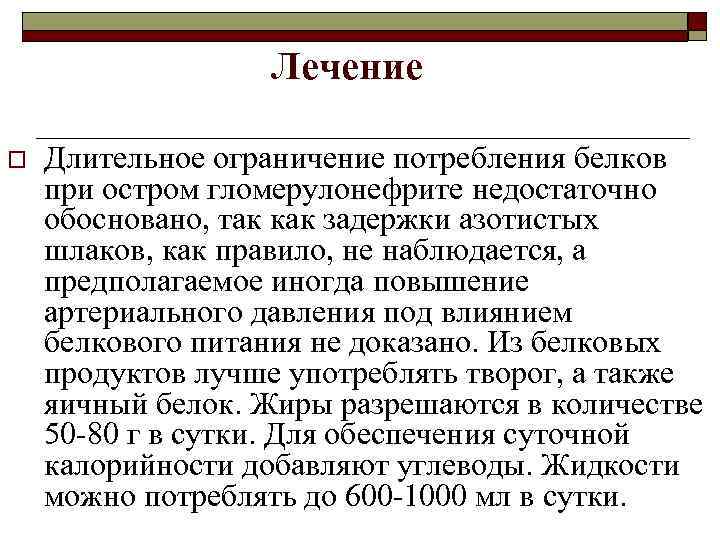 Лечение

Длительное ограничение потребления белков при остром гломерулонефрите недостаточно обосновано, так как задержки азотистых шлаков, как правило, не наблюдается, а предполагаемое иногда повышение артериального давления под влиянием белкового питания не доказано. Из белковых продуктов лучше употреблять творог, а также яичный белок. Жиры разрешаются в количестве 50-80 г в сутки. Для обеспечения суточной калорийности добавляют углеводы. Жидкости можно потреблять до 600-1000 мл в сутки.